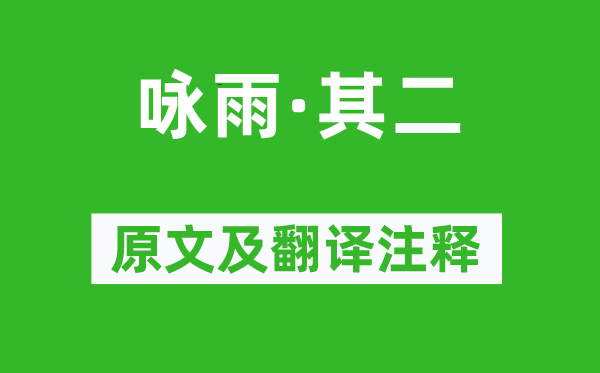 咏雨·其二

原文及翻译注释